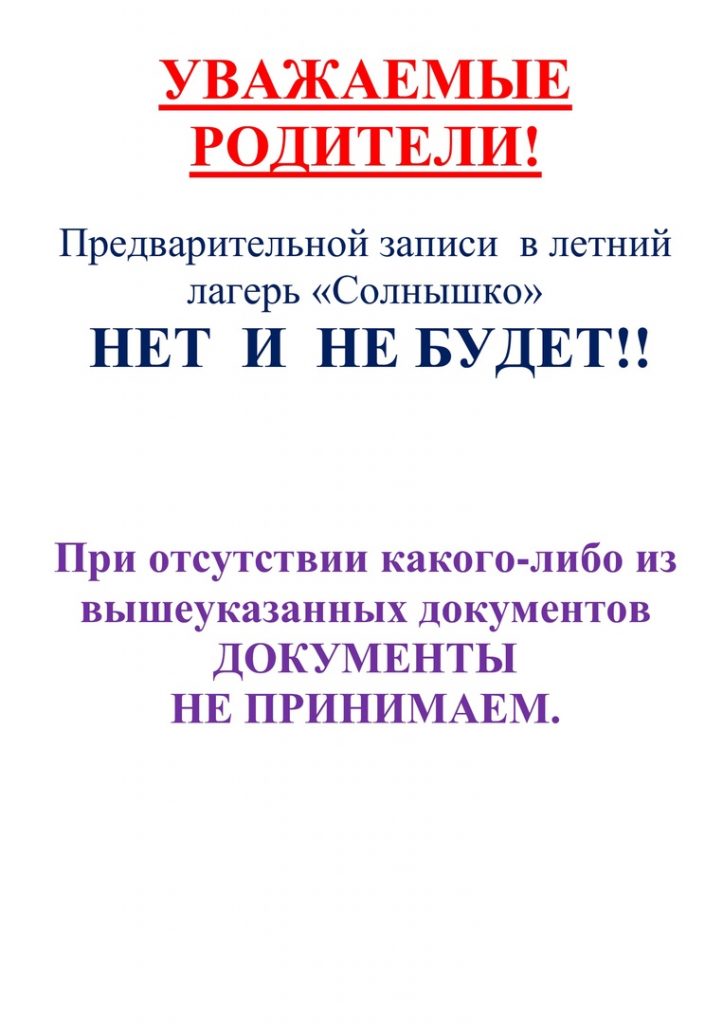 УВАЖАЕМЫЕ РОДИТЕЛИ!

Предварительной записи в летний лагерь «Солнышко»
НЕТ И НЕ БУДЕТ!!

При отсутствии какого-либо из вышеуказанных документов ДОКУМЕНТЫ НЕ ПРИНИМАЕМ.